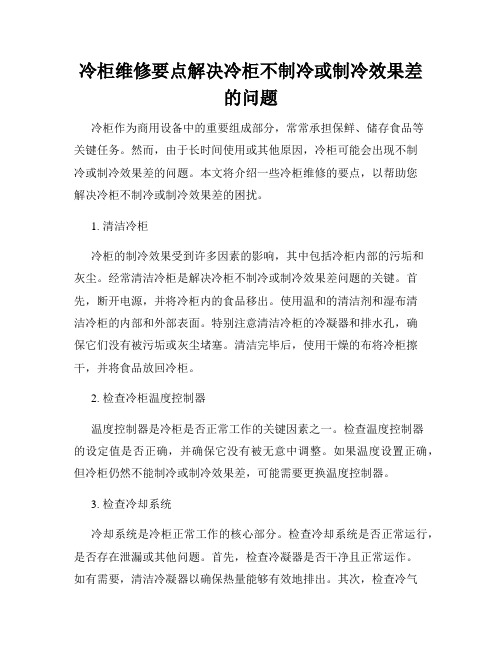 冷柜维修要点解决冷柜不制冷或制冷效果差的问题

冷柜作为商用设备中的重要组成部分，常常承担保鲜、储存食品等关键任务。然而，由于长时间使用或其他原因，冷柜可能会出现不制冷或制冷效果差的问题。本文将介绍一些冷柜维修的要点，以帮助您解决冷柜不制冷或制冷效果差的困扰。

1. 清洁冷柜

冷柜的制冷效果受到许多因素的影响，其中包括冷柜内部的污垢和灰尘。经常清洁冷柜是解决冷柜不制冷或制冷效果差问题的关键。首先，断开电源，并将冷柜内的食品移出。使用温和的清洁剂和湿布清洁冷柜的内部和外部表面。特别注意清洁冷柜的冷凝器和排水孔，确保它们没有被污垢或灰尘堵塞。清洁完毕后，使用干燥的布将冷柜擦干，并将食品放回冷柜。

2. 检查冷柜温度控制器

温度控制器是冷柜是否正常工作的关键因素之一。检查温度控制器的设定值是否正确，并确保它没有被无意中调整。如果温度设置正确，但冷柜仍然不能制冷或制冷效果差，可能需要更换温度控制器。

3. 检查冷却系统

冷却系统是冷柜正常工作的核心部分。检查冷却系统是否正常运行，是否存在泄漏或其他问题。首先，检查冷凝器是否干净且正常运作。如有需要，清洁冷凝器以确保热量能够有效地排出。其次，检查冷气